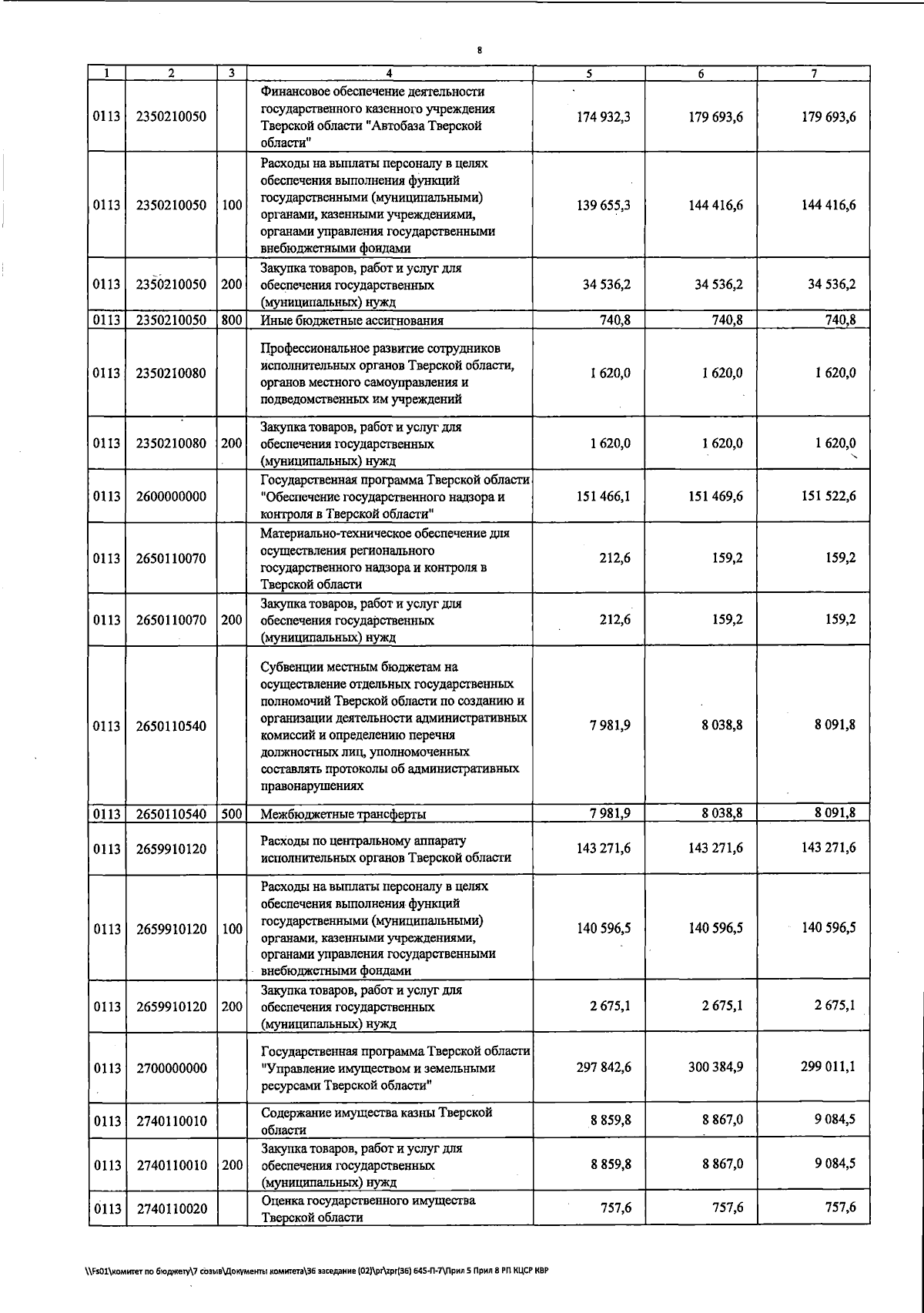 8

| 1 | 2 | 3 | 4 | 5 | 6 | 7 |
|---|---|---|---|---|---|---|
| 0113 | 2350210050 | | Финансовое обеспечение деятельности государственного казенного учреждения Тверской области "Автобаза Тверской области" | 174 932,3 | 179 693,6 | 179 693,6 |
| 0113 | 2350210050 | 100 | Расходы на выплаты персоналу в целях обеспечения выполнения функций государственными (муниципальными) органами, казенными учреждениями, органами управления государственными внебюджетными фондами | 139 655,3 | 144 416,6 | 144 416,6 |
| 0113 | 2350210050 | 200 | Закупка товаров, работ и услуг для обеспечения государственных (муниципальных) нужд | 34 536,2 | 34 536,2 | 34 536,2 |
| 0113 | 2350210050 | 800 | Иные бюджетные ассигнования | 740,8 | 740,8 | 740,8 |
| 0113 | 2350210080 | | Профессиональное развитие сотрудников исполнительных органов Тверской области, органов местного самоуправления и подведомственных им учреждений | 1 620,0 | 1 620,0 | 1 620,0 |
| 0113 | 2350210080 | 200 | Закупка товаров, работ и услуг для обеспечения государственных (муниципальных) нужд | 1 620,0 | 1 620,0 | 1 620,0 |
| 0113 | 2600000000 | | Государственная программа Тверской области "Обеспечение государственного надзора и контроля в Тверской области" | 151 466,1 | 151 469,6 | 151 522,6 |
| 0113 | 2650110070 | | Материально-техническое обеспечение для осуществления регионального государственного надзора и контроля в Тверской области | 212,6 | 159,2 | 159,2 |
| 0113 | 2650110070 | 200 | Закупка товаров, работ и услуг для обеспечения государственных (муниципальных) нужд | 212,6 | 159,2 | 159,2 |
| 0113 | 2650110540 | | Субвенции местным бюджетам на осуществление отдельных государственных полномочий Тверской области по созданию и организации деятельности административных комиссий и определению перечня должностных лиц, уполномоченных составлять протоколы об административных правонарушениях | 7 981,9 | 8 038,8 | 8 091,8 |
| 0113 | 2650110540 | 500 | Межбюджетные трансферты | 7 981,9 | 8 038,8 | 8 091,8 |
| 0113 | 2659910120 | | Расходы по центральному аппарату исполнительных органов Тверской области | 143 271,6 | 143 271,6 | 143 271,6 |
| 0113 | 2659910120 | 100 | Расходы на выплаты персоналу в целях обеспечения выполнения функций государственными (муниципальными) органами, казенными учреждениями, органами управления государственными внебюджетными фондами | 140 596,5 | 140 596,5 | 140 596,5 |
| 0113 | 2659910120 | 200 | Закупка товаров, работ и услуг для обеспечения государственных (муниципальных) нужд | 2 675,1 | 2 675,1 | 2 675,1 |
| 0113 | 2700000000 | | Государственная программа Тверской области "Управление имуществом и земельными ресурсами Тверской области" | 297 842,6 | 300 384,9 | 299 011,1 |
| 0113 | 2740110010 | | Содержание имущества казны Тверской области | 8 859,8 | 8 867,0 | 9 084,5 |
| 0113 | 2740110010 | 200 | Закупка товаров, работ и услуг для обеспечения государственных (муниципальных) нужд | 8 859,8 | 8 867,0 | 9 084,5 |
| 0113 | 2740110020 | | Оценка государственного имущества Тверской области | 757,6 | 757,6 | 757,6 |

\\Fs01\комитет по бюджету\7 созыв\Документы комитета\36 заседание (02)\pr\zpr(36) 645-П-7\Прил 5 Прил 8 РП КЦСР КВР